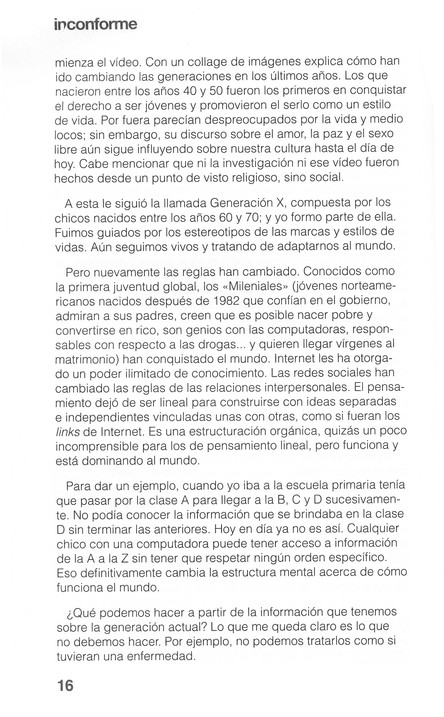 inconforme

mienza el vídeo. Con un collage de imágenes explica cómo han ido cambiando las generaciones en los últimos años. Los que nacieron entre los años 40 y 50 fueron los primeros en conquistar el derecho a ser jóvenes y promovieron el serlo como un estilo de vida. Por fuera parecían despreocupados por la vida y medio locos; sin embargo, su discurso sobre el amor, la paz y el sexo libre aún sigue influyendo sobre nuestra cultura hasta el día de hoy. Cabe mencionar que ni la investigación ni ese vídeo fueron hechos desde un punto de visto religioso, sino social.

A esta le siguió la llamada Generación X, compuesta por los chicos nacidos entre los años 60 y 70; y yo formo parte de ella. Fuimos guiados por los estereotipos de las marcas y estilos de vidas. Aún seguimos vivos y tratando de adaptarnos al mundo.

Pero nuevamente las reglas han cambiado. Conocidos como la primera juventud global, los «Mileniales» (jóvenes norteamericanos nacidos después de 1982 que confían en el gobierno, admiran a sus padres, creen que es posible nacer pobre y convertirse en rico, son genios con las computadoras, responsables con respecto a las drogas... y quieren llegar vírgenes al matrimonio) han conquistado el mundo. Internet les ha otorgado un poder ilimitado de conocimiento. Las redes sociales han cambiado las reglas de las relaciones interpersonales. El pensamiento dejó de ser lineal para construirse con ideas separadas e independientes vinculadas unas con otras, como si fueran los links de Internet. Es una estructuración orgánica, quizás un poco incomprensible para los de pensamiento lineal, pero funciona y está dominando al mundo.

Para dar un ejemplo, cuando yo iba a la escuela primaria tenía que pasar por la clase A para llegar a la B, C y D sucesivamente. No podía conocer la información que se brindaba en la clase D sin terminar las anteriores. Hoy en día ya no es así. Cualquier chico con una computadora puede tener acceso a información de la A a la Z sin tener que respetar ningún orden específico. Eso definitivamente cambia la estructura mental acerca de cómo funciona el mundo.

¿Qué podemos hacer a partir de la información que tenemos sobre la generación actual? Lo que me queda claro es lo que no debemos hacer. Por ejemplo, no podemos tratarlos como si tuvieran una enfermedad.

16